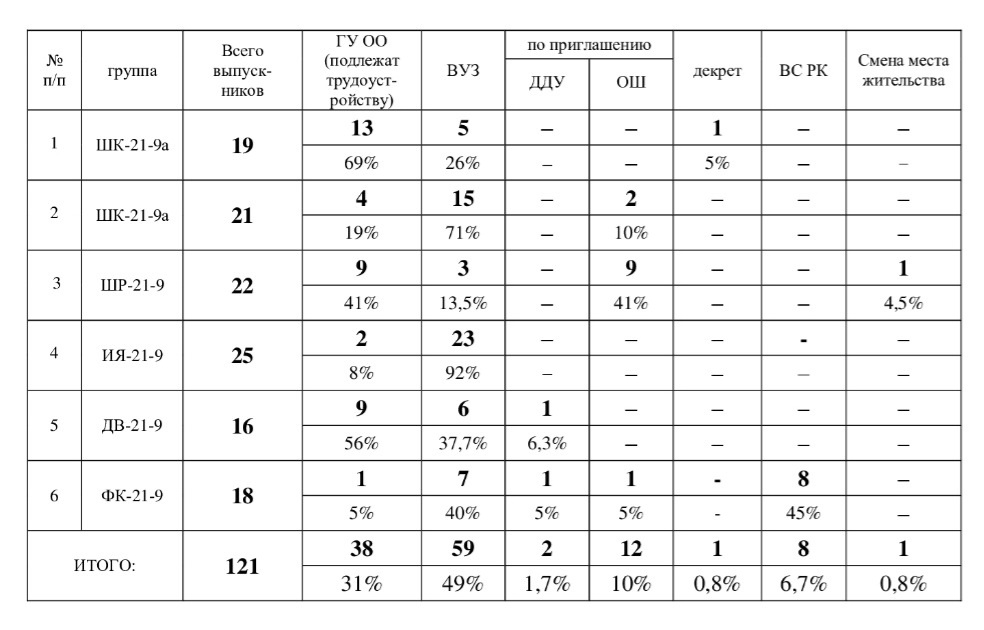 | № п/п | группа | Всего выпускников | ГУ ОО (подлежат трудоустройству) | ВУЗ | по приглашению ДДУ | по приглашению ОШ | декрет | ВС РК | Смена места жительства |
|---|---|---|---|---|---|---|---|---|---|
| 1 | ШК-21-9а | 19 | 13 | 5 | – | – | 1 | – | – |
| | | | 69% | 26% | – | – | 5% | – | – |
| 2 | ШК-21-9а | 21 | 4 | 15 | – | 2 | – | – | – |
| | | | 19% | 71% | – | 10% | – | – | – |
| 3 | ШР-21-9 | 22 | 9 | 3 | – | 9 | – | – | 1 |
| | | | 41% | 13,5% | – | 41% | – | – | 4,5% |
| 4 | ИЯ-21-9 | 25 | 2 | 23 | – | – | – | - | – |
| | | | 8% | 92% | – | – | – | – | – |
| 5 | ДВ-21-9 | 16 | 9 | 6 | 1 | – | – | – | – |
| | | | 56% | 37,7% | 6,3% | – | – | – | – |
| 6 | ФК-21-9 | 18 | 1 | 7 | 1 | 1 | - | 8 | – |
| | | | 5% | 40% | 5% | 5% | - | 45% | – |
| ИТОГО: | | 121 | 38 | 59 | 2 | 12 | 1 | 8 | 1 |
| | | | 31% | 49% | 1,7% | 10% | 0,8% | 6,7% | 0,8% |